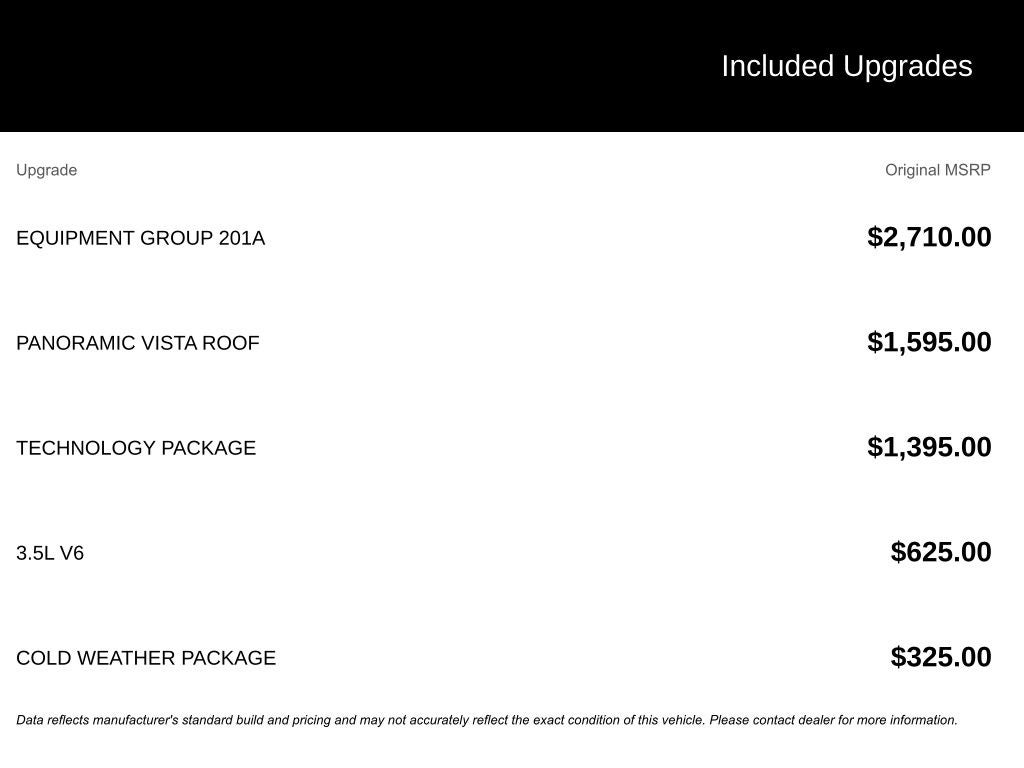 Included Upgrades

| Upgrade | Original MSRP |
|---|---|
| EQUIPMENT GROUP 201A | \$2,710.00 |
| PANORAMIC VISTA ROOF | \$1,595.00 |
| TECHNOLOGY PACKAGE | \$1,395.00 |
| 3.5L V6 | \$625.00 |
| COLD WEATHER PACKAGE | \$325.00 |

Data reflects manufacturer's standard build and pricing and may not accurately reflect the exact condition of this vehicle. Please contact dealer for more information.